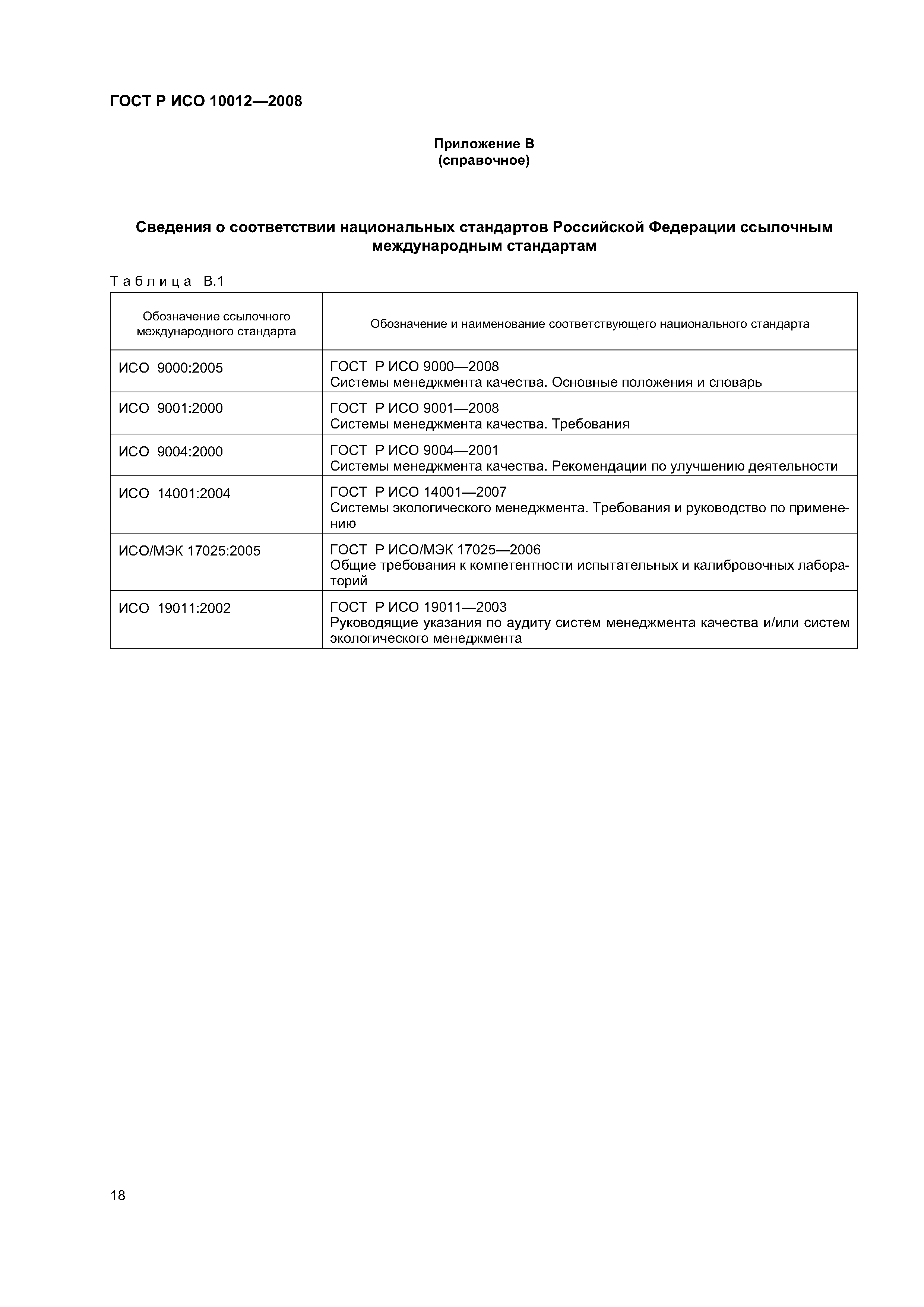 ГОСТ Р ИСО 10012—2008

Приложение В
(справочное)

Сведения о соответствии национальных стандартов Российской Федерации ссылочным международным стандартам

Таблица В.1

| Обозначение ссылочного международного стандарта | Обозначение и наименование соответствующего национального стандарта |
|---|---|
| ИСО 9000:2005 | ГОСТ Р ИСО 9000—2008 Системы менеджмента качества. Основные положения и словарь |
| ИСО 9001:2000 | ГОСТ Р ИСО 9001—2008 Системы менеджмента качества. Требования |
| ИСО 9004:2000 | ГОСТ Р ИСО 9004—2001 Системы менеджмента качества. Рекомендации по улучшению деятельности |
| ИСО 14001:2004 | ГОСТ Р ИСО 14001—2007 Системы экологического менеджмента. Требования и руководство по применению |
| ИСО/МЭК 17025:2005 | ГОСТ Р ИСО/МЭК 17025—2006 Общие требования к компетентности испытательных и калибровочных лабораторий |
| ИСО 19011:2002 | ГОСТ Р ИСО 19011—2003 Руководящие указания по аудиту систем менеджмента качества и/или систем экологического менеджмента |

18